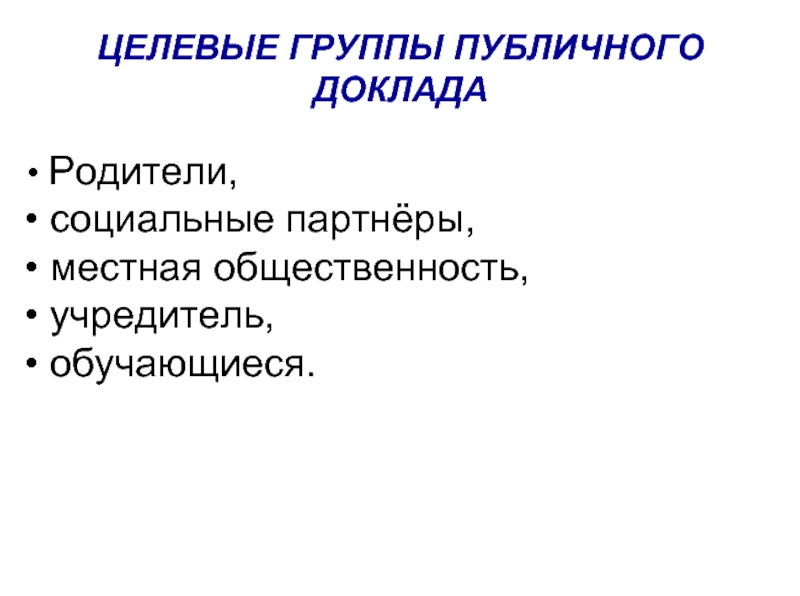 ЦЕЛЕВЫЕ ГРУППЫ ПУБЛИЧНОГО ДОКЛАДА

• Родители,
• социальные партнёры,
• местная общественность,
• учредитель,
• обучающиеся.